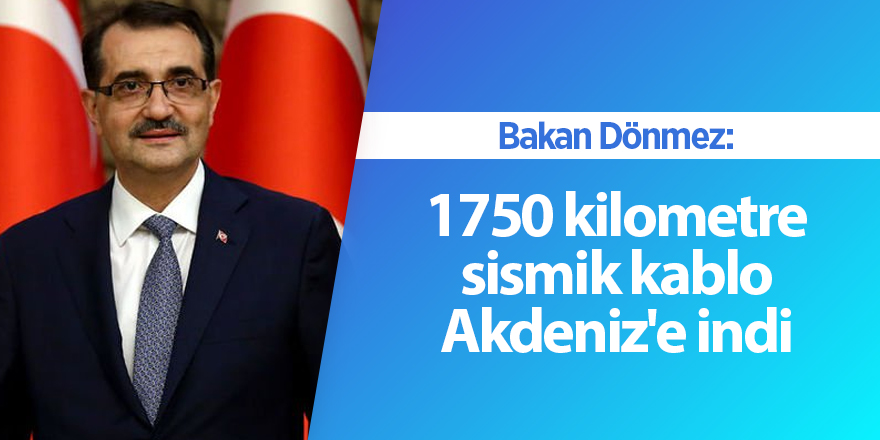 Bakan Dönmez:

1750 kilometre sismik kablo Akdeniz'e indi